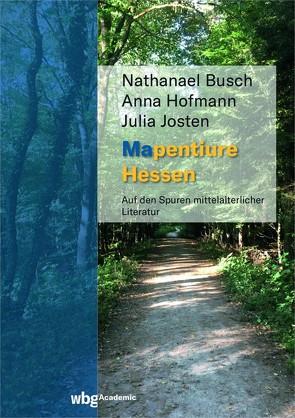 Nathanael Busch
Anna Hofmann
Julia Josten

Mapentiure
Hessen

Auf den Spuren mittelalterlicher Literatur

wbg Academic